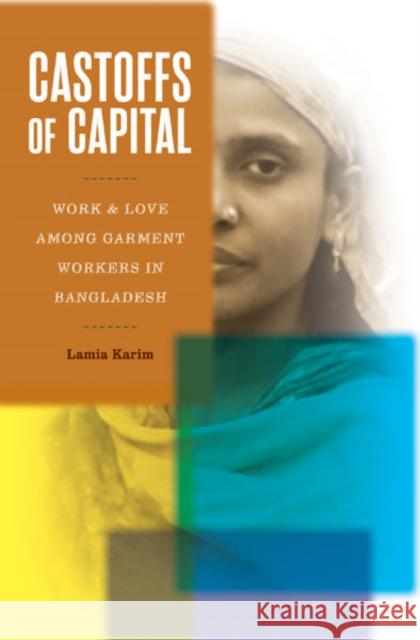 CASTOFFS OF CAPITAL

WORK & LOVE AMONG GARMENT WORKERS IN BANGLADESH

Lamia Karim